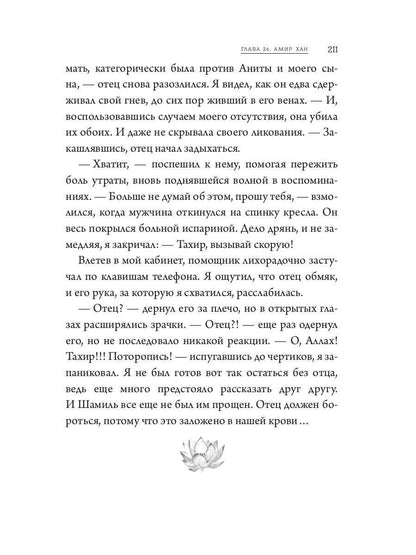 ГЛАВА 24. АМИР ХАН 211

мать, категорически была против Аниты и моего сына, — отец снова разозлился. Я видел, как он едва сдерживал свой гнев, до сих пор живший в его венах. — И, воспользовавшись случаем моего отсутствия, она убила их обоих. И даже не скрывала своего ликования. — Закашлявшись, отец начал задыхаться.

— Хватит, — поспешил к нему, помогая пережить боль утраты, вновь поднявшейся волной в воспоминаниях. — Больше не думай об этом, прошу тебя, — взмолился, когда мужчина откинулся на спинку кресла. Он весь покрылся больной испариной. Дело дрянь, и не замедляя, я закричал: — Тахир, вызывай скорую!

Влетев в мой кабинет, помощник лихорадочно застучал по клавишам телефона. Я ощутил, что отец обмяк, и его рука, за которую я схватился, расслабилась.

— Отец? — дернул его за плечо, но в открытых глазах расширялись зрачки. — Отец?! — еще раз одернул его, но не последовало никакой реакции. — О, Аллах! Тахир!!! Поторопись! — испугавшись до чертиков, я запаниковал. Я не был готов вот так остаться без отца, ведь еще много предстояло рассказать друг другу. И Шамиль все еще не был им прощен. Отец должен бороться, потому что это заложено в нашей крови...